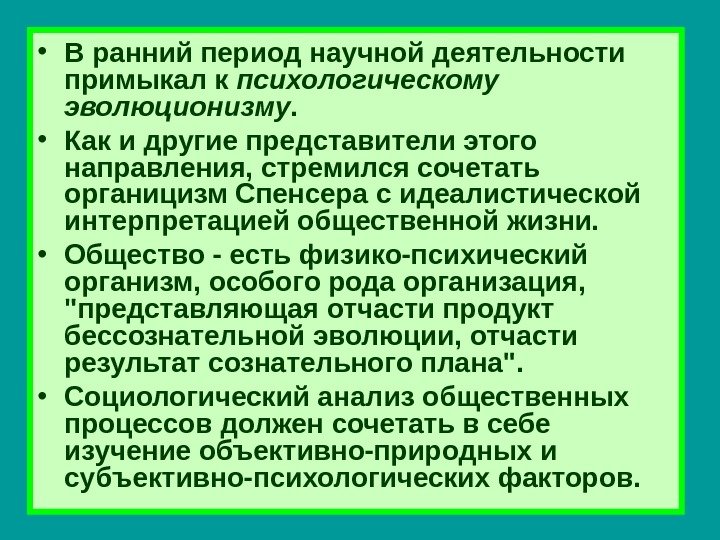 • В ранний период научной деятельности примыкал к психологическому эволюционизму.

• Как и другие представители этого направления, стремился сочетать органицизм Спенсера с идеалистической интерпретацией общественной жизни.

• Общество - есть физико-психический организм, особого рода организация, "представляющая отчасти продукт бессознательной эволюции, отчасти результат сознательного плана".

• Социологический анализ общественных процессов должен сочетать в себе изучение объективно-природных и субъективно-психологических факторов.